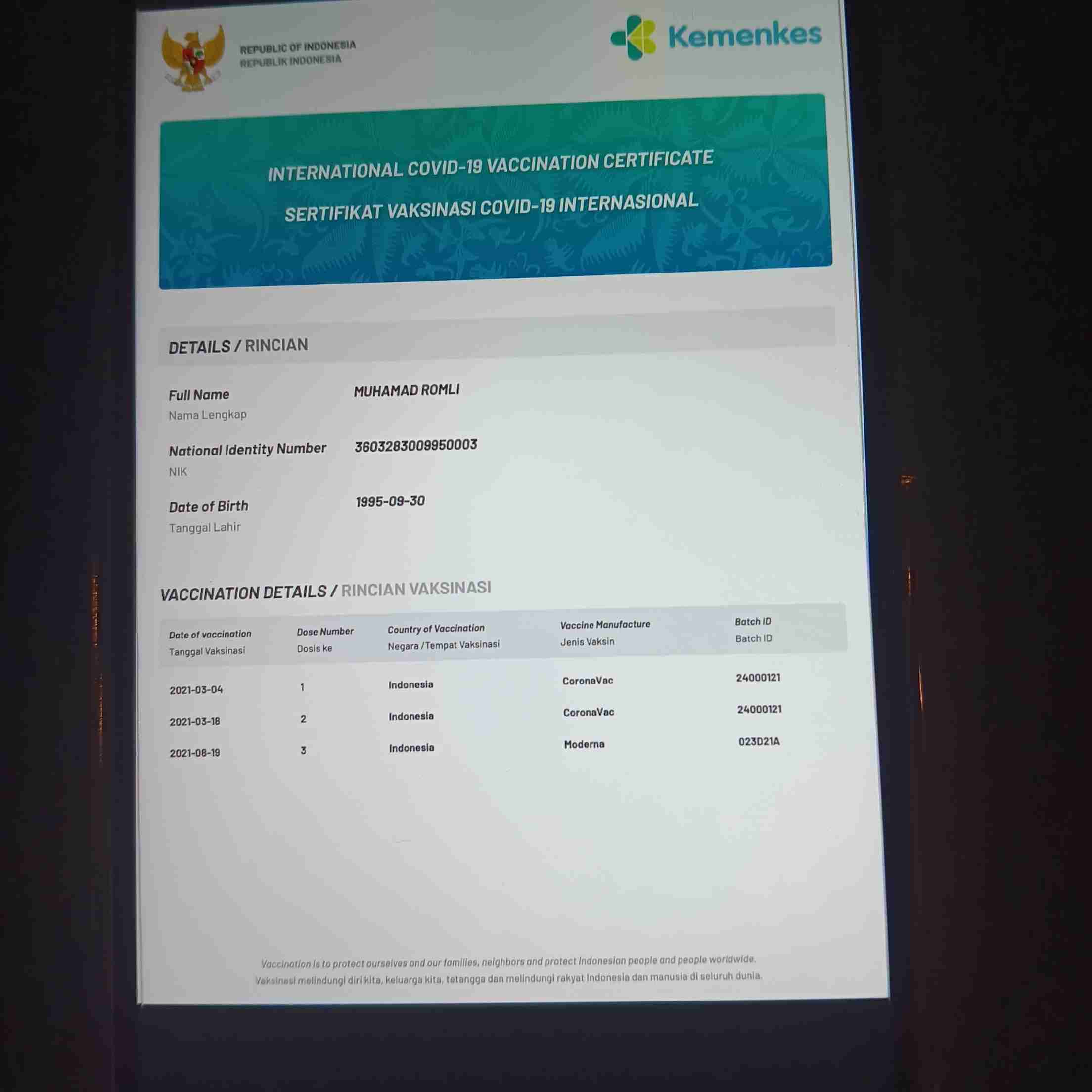 REPUBLIC OF INDONESIA
REPUBLIK INDONESIA

Kemenkes

INTERNATIONAL COVID-19 VACCINATION CERTIFICATE

SERTIFIKAT VAKSINASI COVID-19 INTERNASIONAL

DETAILS / RINCIAN

Full Name
Nama Lengkap
MUHAMAD ROMLI

National Identity Number
NIK
3603283009950003

Date of Birth
Tanggal Lahir
1995-09-30

VACCINATION DETAILS / RINCIAN VAKSINASI

| Date of vaccination Tanggal Vaksinasi | Dose Number Dosis ke | Country of Vaccination Negara / Tempat Vaksinasi | Vaccine Manufacture Jenis Vaksin | Batch ID Batch ID |
|---|---|---|---|---|
| 2021-03-04 | 1 | Indonesia | CoronaVac | 24000121 |
| 2021-03-18 | 2 | Indonesia | CoronaVac | 24000121 |
| 2021-08-19 | 3 | Indonesia | Moderna | 023D21A |

Vaccination is to protect ourselves and our families, neighbors and protect Indonesian people and people worldwide.
Vaksinasi melindungi diri kita, keluarga kita, tetangga dan melindungi rakyat Indonesia dan manusia di seluruh dunia.